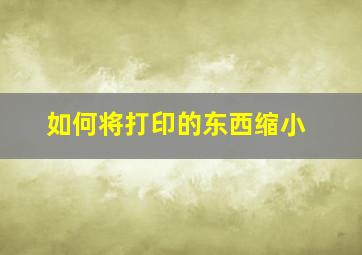 如何将打印的东西缩小